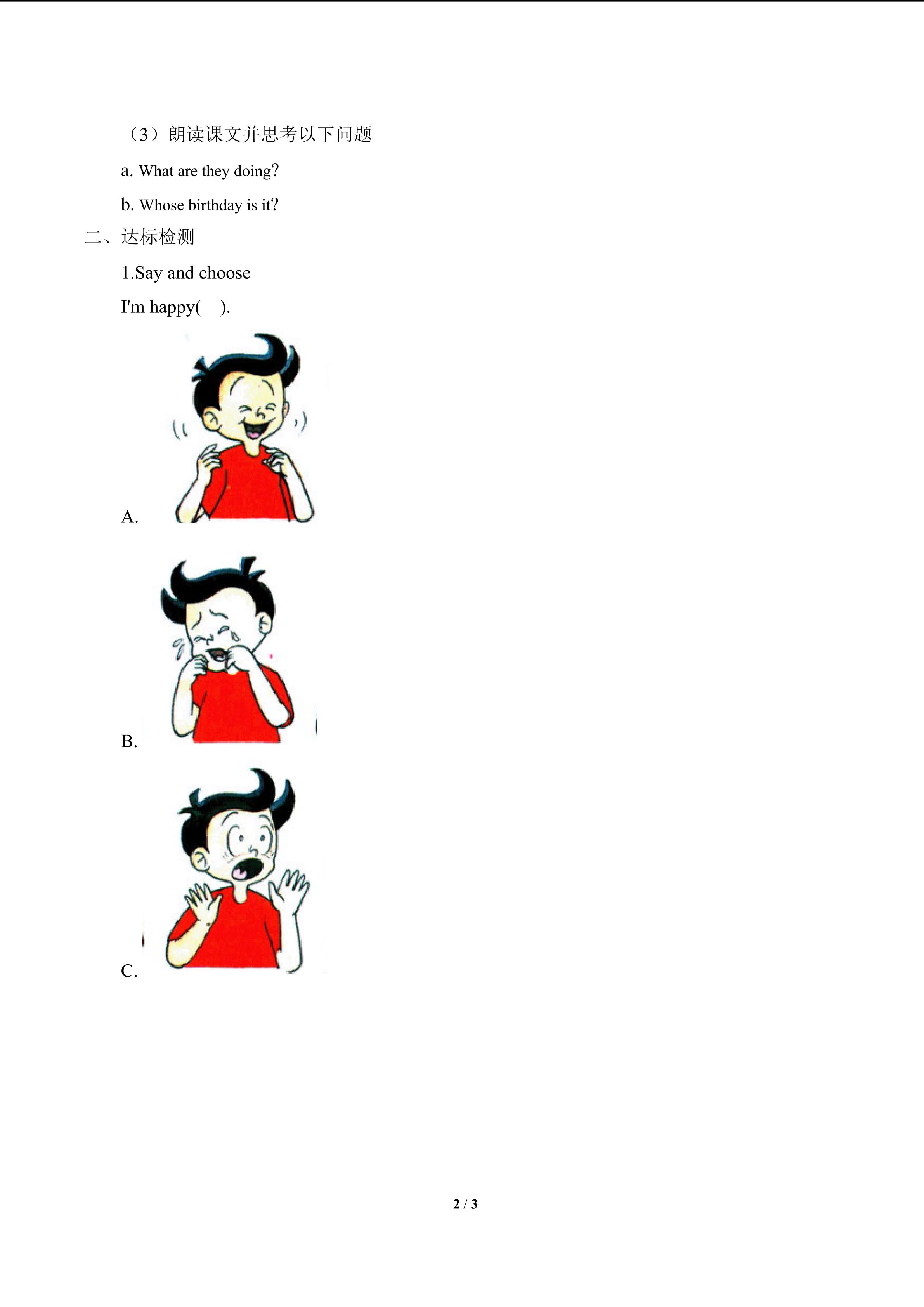 （3）朗读课文并思考以下问题

a. What are they doing?

b. Whose birthday is it?

二、达标检测

1.Say and choose

I'm happy(　).

A.

B.

C.

2 / 3